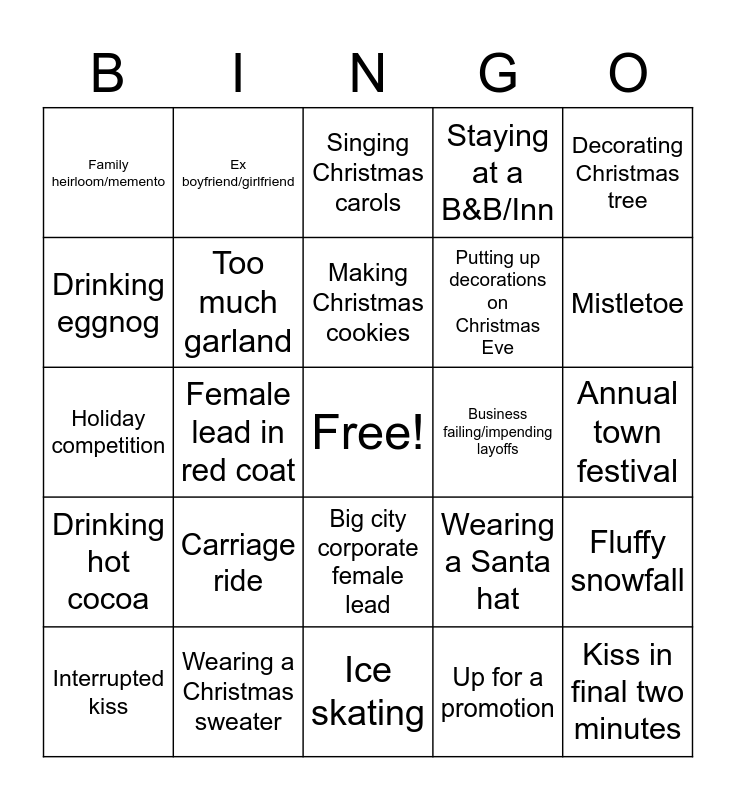 | B | I | N | G | O |
|---|---|---|---|---|
| Family heirloom/memento | Ex boyfriend/girlfriend | Singing Christmas carols | Staying at a B&B/Inn | Decorating Christmas tree |
| Drinking eggnog | Too much garland | Making Christmas cookies | Putting up decorations on Christmas Eve | Mistletoe |
| Holiday competition | Female lead in red coat | Free! | Business failing/impending layoffs | Annual town festival |
| Drinking hot cocoa | Carriage ride | Big city corporate female lead | Wearing a Santa hat | Fluffy snowfall |
| Interrupted kiss | Wearing a Christmas sweater | Ice skating | Up for a promotion | Kiss in final two minutes |